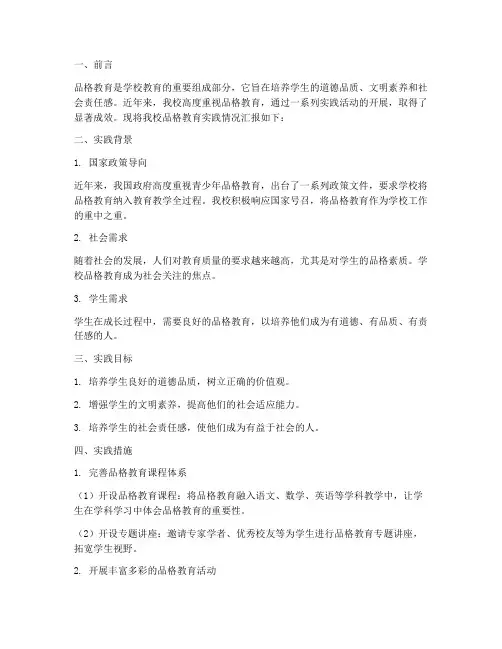 一、前言

品格教育是学校教育的重要组成部分，它旨在培养学生的道德品质、文明素养和社会责任感。近年来，我校高度重视品格教育，通过一系列实践活动的开展，取得了显著成效。现将我校品格教育实践情况汇报如下：

二、实践背景

1. 国家政策导向

近年来，我国政府高度重视青少年品格教育，出台了一系列政策文件，要求学校将品格教育纳入教育教学全过程。我校积极响应国家号召，将品格教育作为学校工作的重中之重。

2. 社会需求

随着社会的发展，人们对教育质量的要求越来越高，尤其是对学生的品格素质。学校品格教育成为社会关注的焦点。

3. 学生需求

学生在成长过程中，需要良好的品格教育，以培养他们成为有道德、有品质、有责任感的人。

三、实践目标

1. 培养学生良好的道德品质，树立正确的价值观。

2. 增强学生的文明素养，提高他们的社会适应能力。

3. 培养学生的社会责任感，使他们成为有益于社会的人。

四、实践措施

1. 完善品格教育课程体系

（1）开设品格教育课程：将品格教育融入语文、数学、英语等学科教学中，让学生在学科学习中体会品格教育的重要性。

（2）开设专题讲座：邀请专家学者、优秀校友等为学生进行品格教育专题讲座，拓宽学生视野。

2. 开展丰富多彩的品格教育活动